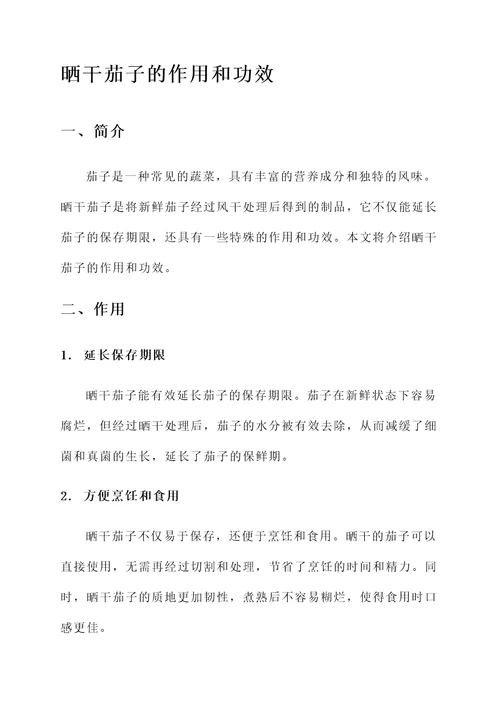 晒干茄子的作用和功效

一、简介

茄子是一种常见的蔬菜，具有丰富的营养成分和独特的风味。晒干茄子是将新鲜茄子经过风干处理后得到的制品，它不仅能延长茄子的保存期限，还具有一些特殊的作用和功效。本文将介绍晒干茄子的作用和功效。

二、作用

1. 延长保存期限

晒干茄子能有效延长茄子的保存期限。茄子在新鲜状态下容易腐烂，但经过晒干处理后，茄子的水分被有效去除，从而减缓了细菌和真菌的生长，延长了茄子的保鲜期。

2. 方便烹饪和食用

晒干茄子不仅易于保存，还便于烹饪和食用。晒干的茄子可以直接使用，无需再经过切割和处理，节省了烹饪的时间和精力。同时，晒干茄子的质地更加韧性，煮熟后不容易糊烂，使得食用时口感更佳。